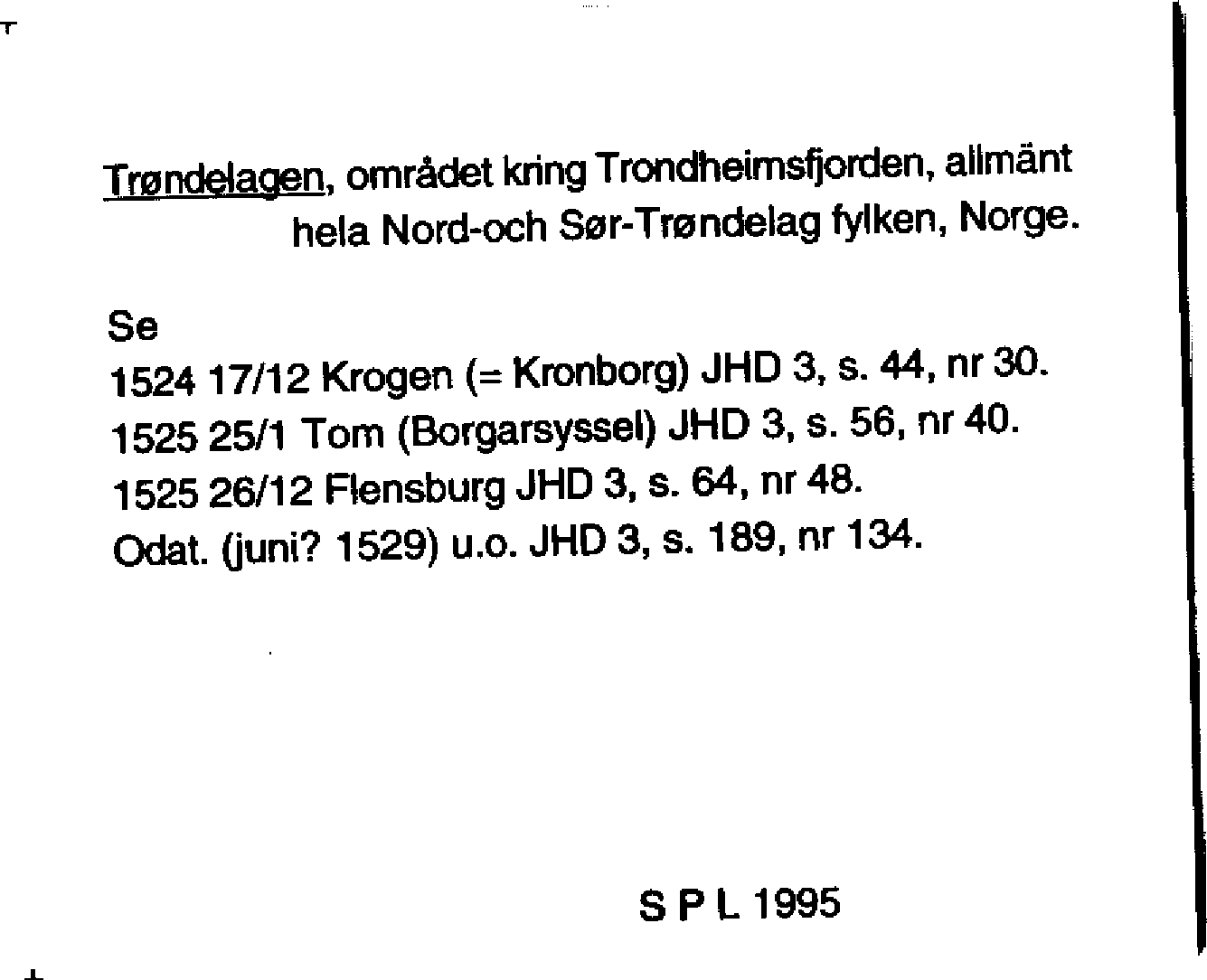 Trøndelagen, området kring Trondheimsfjorden, allmänt hela Nord-och Sør-Trøndelag fylken, Norge.

Se
1524 17/12 Krogen (= Kronborg) JHD 3, s. 44, nr 30.
1525 25/1 Tom (Borgarsyssel) JHD 3, s. 56, nr 40.
1525 26/12 Flensburg JHD 3, s. 64, nr 48.
Odat. (juni? 1529) u.o. JHD 3, s. 189, nr 134.

S P L 1995